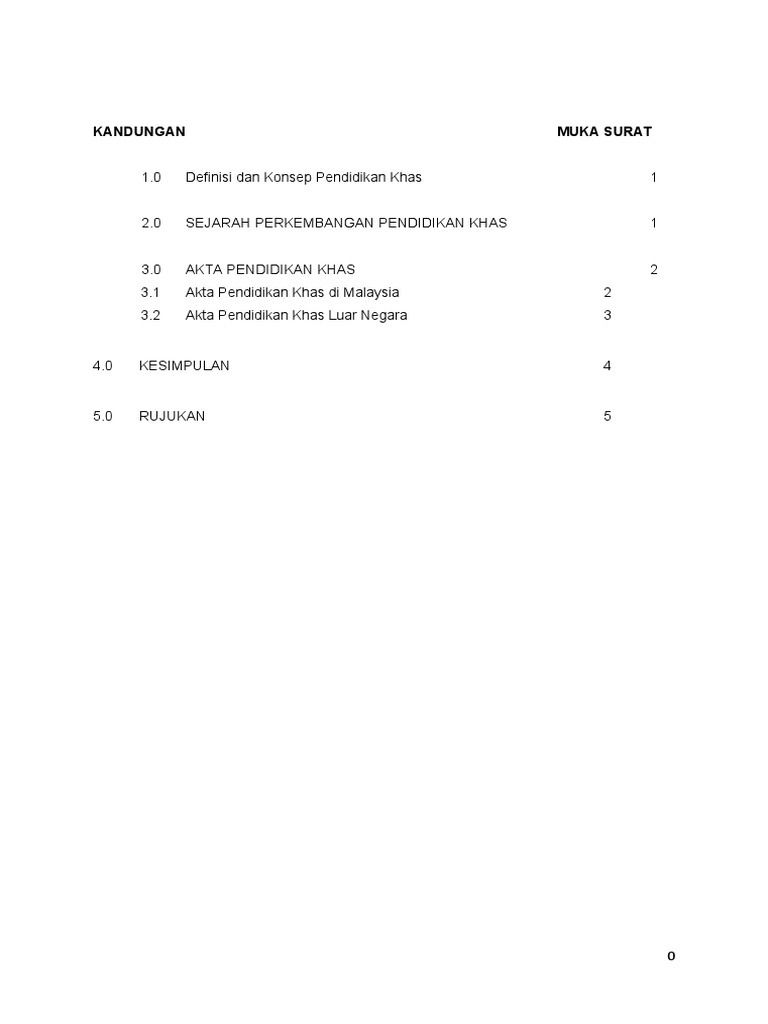 KANDUNGAN MUKA SURAT

1.0 Definisi dan Konsep Pendidikan Khas 1

2.0 SEJARAH PERKEMBANGAN PENDIDIKAN KHAS 1

3.0 AKTA PENDIDIKAN KHAS 2
3.1 Akta Pendidikan Khas di Malaysia 2
3.2 Akta Pendidikan Khas Luar Negara 3

4.0 KESIMPULAN 4

5.0 RUJUKAN 5

0